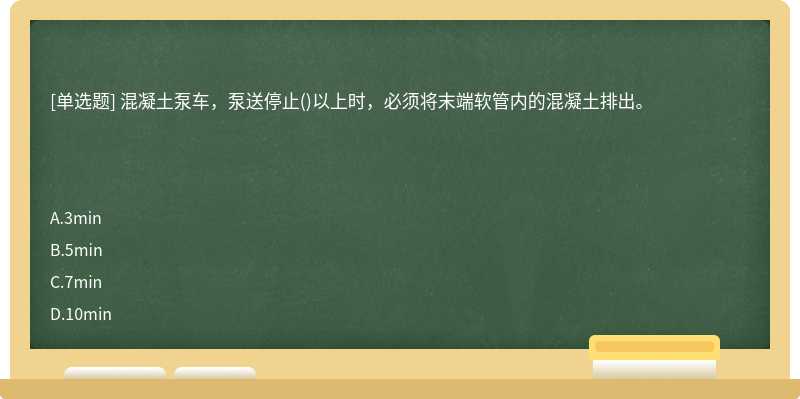 [单选题] 混凝土泵车，泵送停止()以上时，必须将末端软管内的混凝土排出。

A.3min

B.5min

C.7min

D.10min